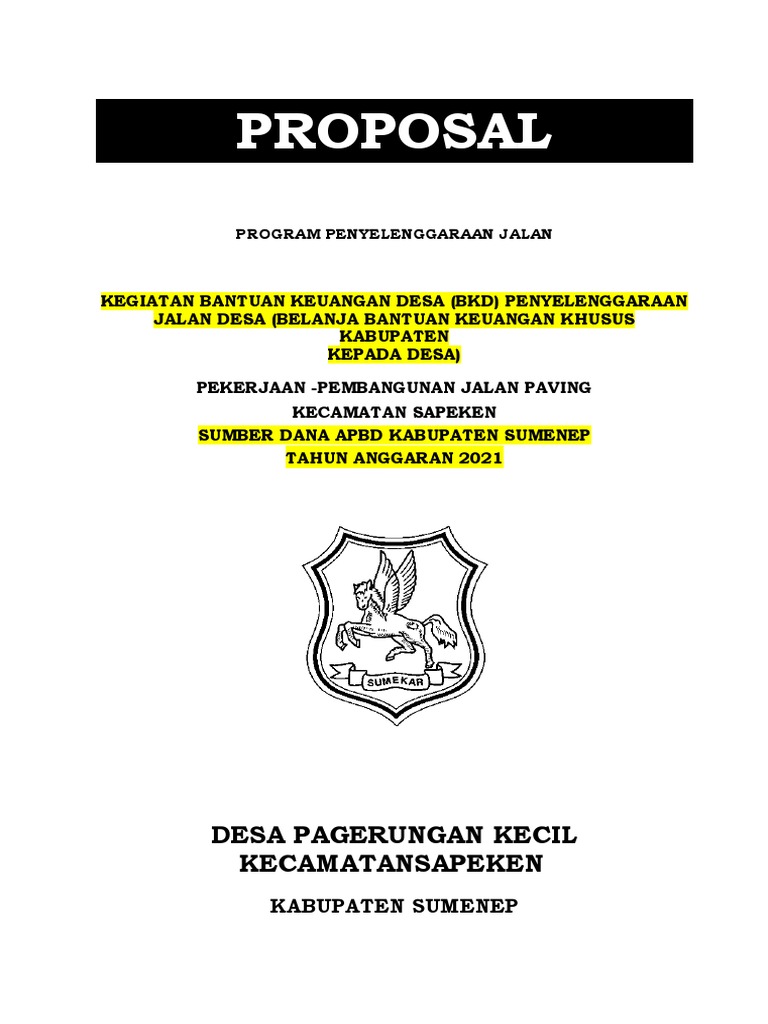 PROPOSAL

PROGRAM PENYELENGGARAAN JALAN

KEGIATAN BANTUAN KEUANGAN DESA (BKD) PENYELENGGARAAN JALAN DESA (BELANJA BANTUAN KEUANGAN KHUSUS KABUPATEN KEPADA DESA)

PEKERJAAN -PEMBANGUNAN JALAN PAVING

KECAMATAN SAPEKEN

SUMBER DANA APBD KABUPATEN SUMENEP

TAHUN ANGGARAN 2021

SUMEKAR

DESA PAGERUNGAN KECIL
KECAMATANSAPEKEN

KABUPATEN SUMENEP